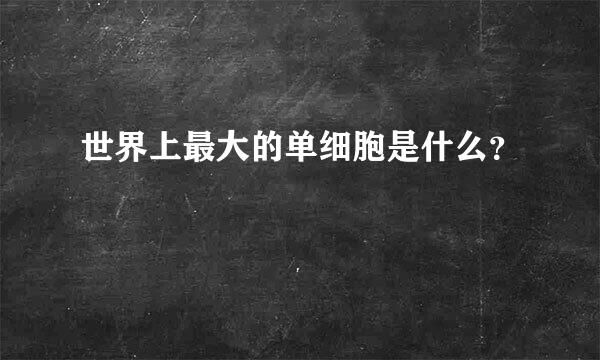 世界上最大的单细胞是什么?